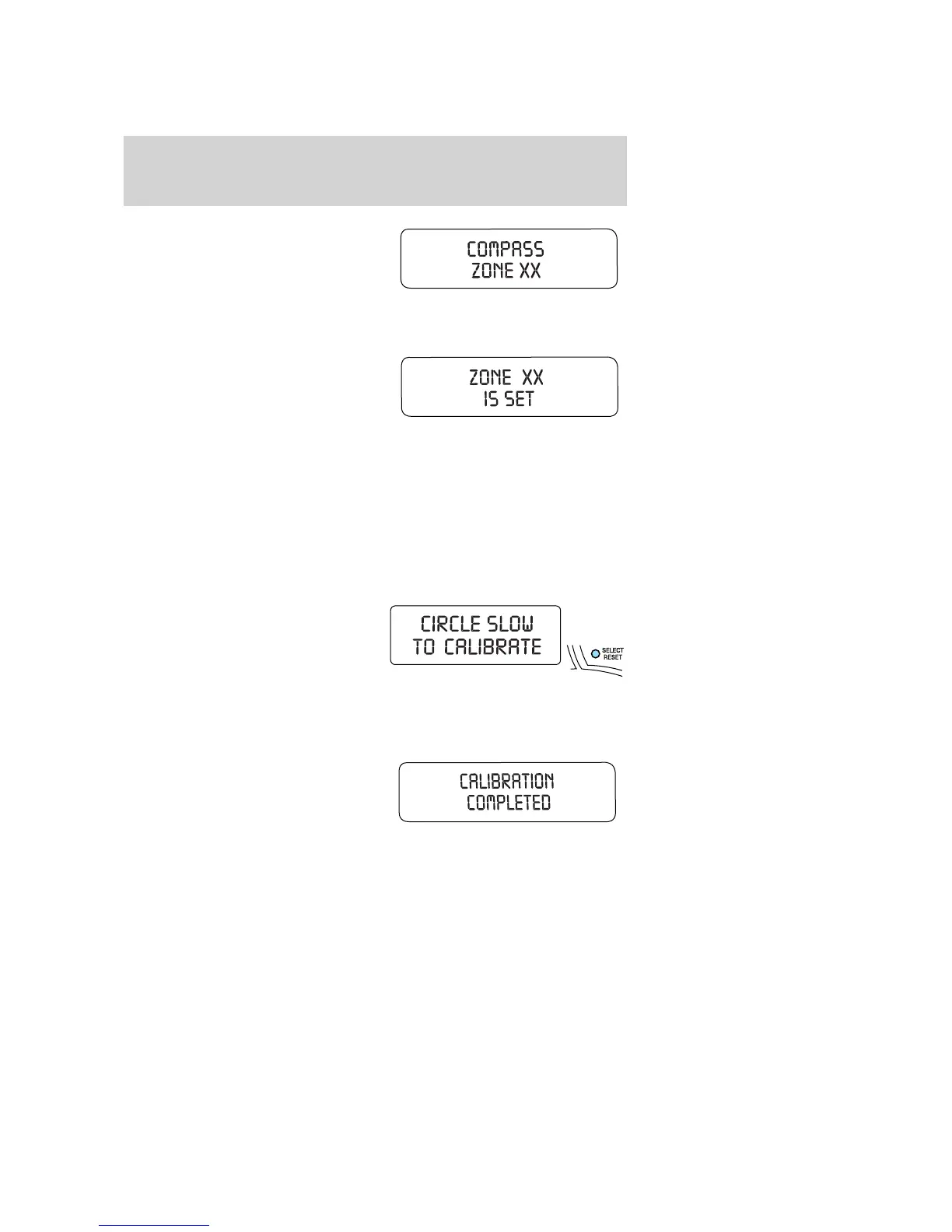 COMPASS
ZONE XX

ZONE XX
IS SET

CIRCLE SLOW
TO CALIBRATE

SELECT
RESET

CALIBRATION
COMPLETED